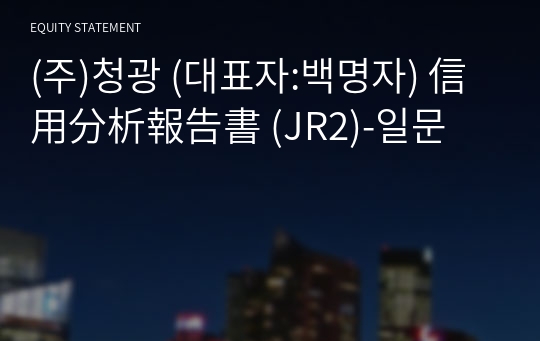 EQUITY STATEMENT

(주)청광 (대표자:백명자) 信用分析報告書 (JR2)-일문